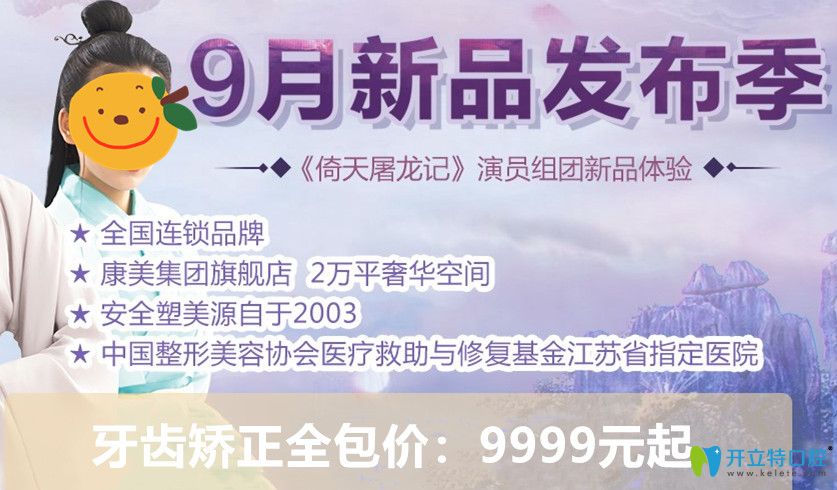 9月新品发布季

《倚天屠龙记》演员组团新品体验

★ 全国连锁品牌
★ 康美集团旗舰店 2万平奢华空间
★ 安全塑美源自于2003
★ 中国整形美容协会医疗救助与修复基金江苏省指定医院

牙齿矫正全包价：9999元起

开立特口腔
www.kelete.com